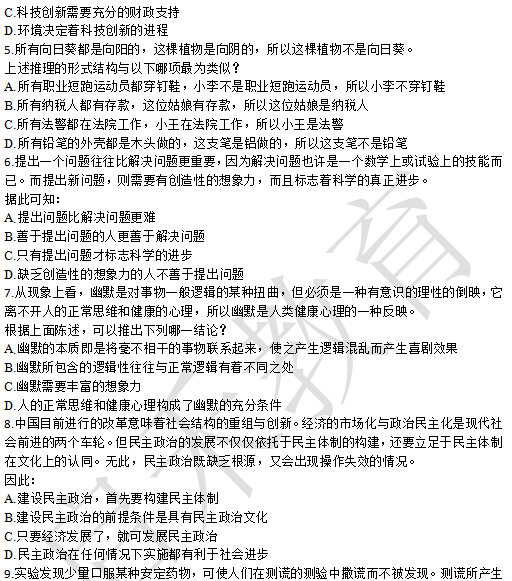 C.科技创新需要充分的财政支持
D.环境决定着科技创新的进程
5.所有向日葵都是向阳的，这棵植物是向阴的，所以这棵植物不是向日葵。
上述推理的形式结构与以下哪项最为类似？
A.所有职业短跑运动员都穿钉鞋，小李不是职业短跑运动员，所以小李不穿钉鞋
B.所有纳税人都有存款，这位姑娘有存款，所以这位姑娘是纳税人
C.所有法警都在法院工作，小王在法院工作，所以小王是法警
D.所有铅笔的外壳都是木头做的，这支笔是铝做的，所以这支笔不是铅笔
6.提出一个问题往往比解决问题更重要，因为解决问题也许是一个数学上或试验上的技能而已。而提出新问题，则需要有创造性的想象力，而且标志着科学的真正进步。
据此可知：
A.提出问题比解决问题更难
B.善于提出问题的人更善于解决问题
C.只有提出问题才标志科学的进步
D.缺乏创造性的想象力的人不善于提出问题
7.从现象上看，幽默是对事物一般逻辑的某种扭曲，但必须是一种有意识的理性的倒映，它离不开人的正常思维和健康的心理，所以幽默是人类健康心理的一种反映。
根据上面陈述，可以推出下列哪一结论？
A.幽默的本质即是将毫不相干的事物联系起来，使之产生逻辑混乱而产生喜剧效果
B.幽默所包含的逻辑性往往与正常逻辑有着不同之处
C.幽默需要丰富的想象力
D.人的正常思维和健康心理构成了幽默的充分条件
8.中国目前进行的改革意味着社会结构的重组与创新。经济的市场化与政治民主化是现代社会前进的两个车轮。但民主政治的发展不仅仅依托于民主体制的构建，还要立足于民主体制在文化上的认同。无此，民主政治既缺乏根源，又会出现操作失效的情况。
因此：
A.建设民主政治，首先要构建民主体制
B.建设民主政治的前提条件是具有民主政治文化
C.只要经济发展了，就可发展民主政治
D.民主政治在任何情况下实施都有利于社会进步
9.实验发现少量口服某种安定药物，可使人们在测谎的测验中撒谎而不被发现。测谎所产生